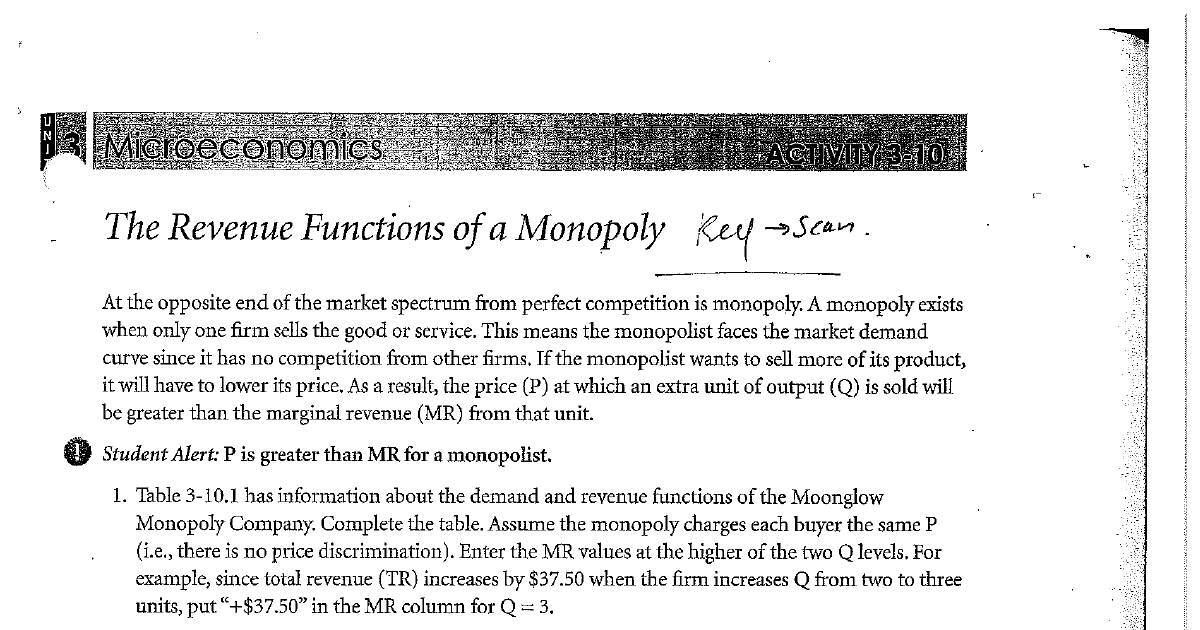 UNIT 3 Microeconomics ACTIVITY 3-10

The Revenue Functions of a Monopoly Key → Scan.

At the opposite end of the market spectrum from perfect competition is monopoly. A monopoly exists when only one firm sells the good or service. This means the monopolist faces the market demand curve since it has no competition from other firms. If the monopolist wants to sell more of its product, it will have to lower its price. As a result, the price (P) at which an extra unit of output (Q) is sold will be greater than the marginal revenue (MR) from that unit.

Student Alert: P is greater than MR for a monopolist.

1. Table 3-10.1 has information about the demand and revenue functions of the Moonglow Monopoly Company. Complete the table. Assume the monopoly charges each buyer the same P (i.e., there is no price discrimination). Enter the MR values at the higher of the two Q levels. For example, since total revenue (TR) increases by \$37.50 when the firm increases Q from two to three units, put "+\$37.50" in the MR column for Q = 3.